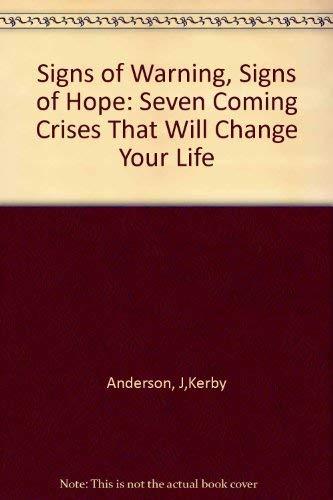 Signs of Warning, Signs of Hope: Seven Coming Crises That Will Change Your Life

Anderson, J,Kerby

Note: This is not the actual book cover